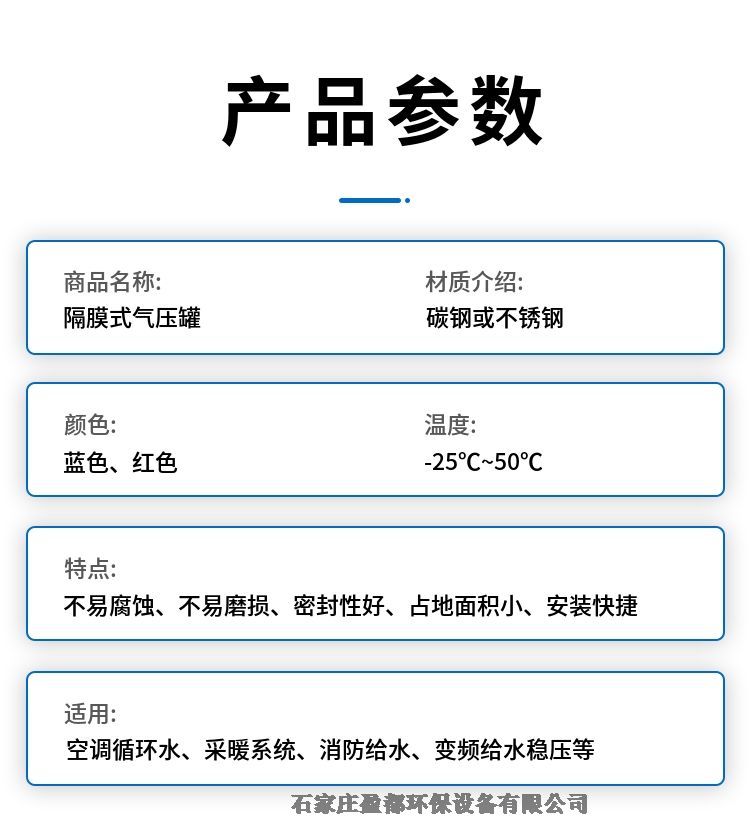 产品参数

商品名称:
隔膜式气压罐

材质介绍:
碳钢或不锈钢

颜色:
蓝色、红色

温度:
-25℃~50℃

特点:
不易腐蚀、不易磨损、密封性好、占地面积小、安装快捷

适用:
空调循环水、采暖系统、消防给水、变频给水稳压等

石家庄盈都环保设备有限公司